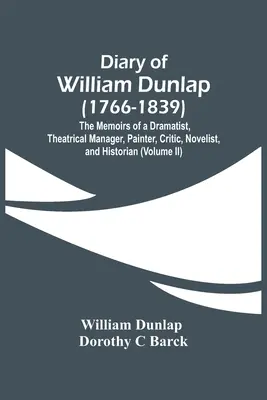 Diary of
William Dunlap
(1766-1839)
The Memoirs of a Dramatist, Theatrical Manager, Painter, Critic, Novelist, and Historian (Volume II)

William Dunlap
Dorothy C Barck